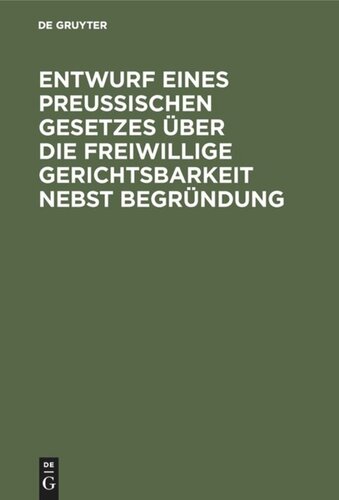 DE GRUYTER

ENTWURF EINES PREUSSISCHEN GESETZES ÜBER DIE FREIWILLIGE GERICHTSBARKEIT NEBST BEGRÜNDUNG

DE
G